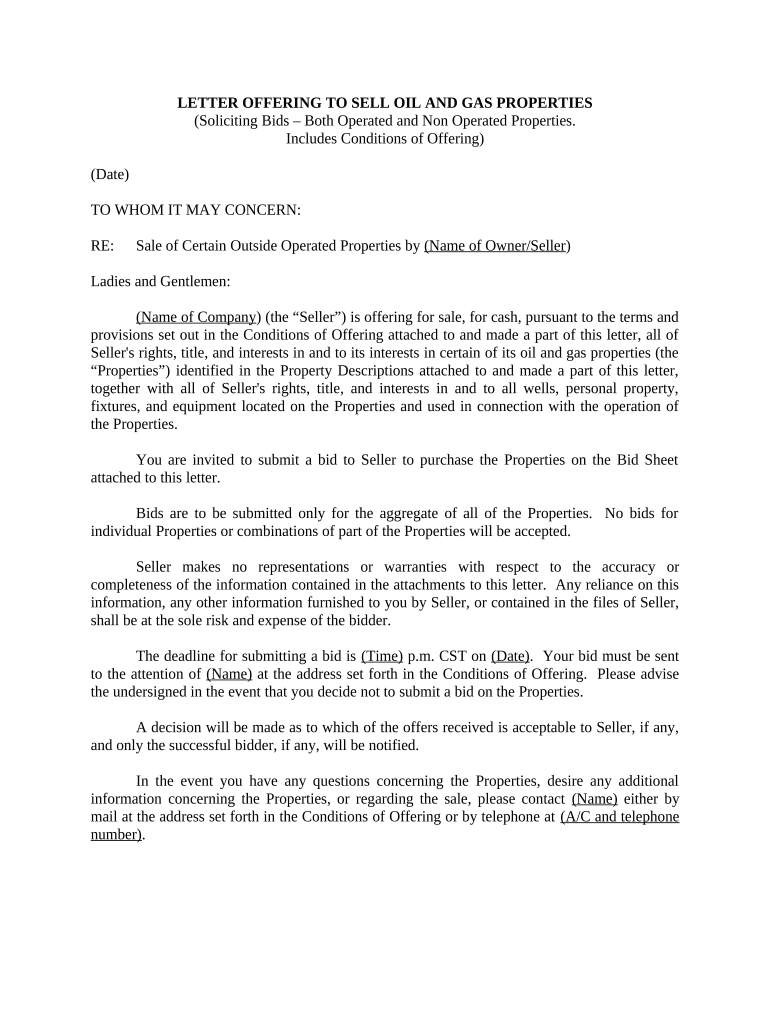 LETTER OFFERING TO SELL OIL AND GAS PROPERTIES
(Soliciting Bids – Both Operated and Non Operated Properties.
Includes Conditions of Offering)

(Date)

TO WHOM IT MAY CONCERN:

RE: Sale of Certain Outside Operated Properties by (Name of Owner/Seller)

Ladies and Gentlemen:

(Name of Company) (the “Seller”) is offering for sale, for cash, pursuant to the terms and provisions set out in the Conditions of Offering attached to and made a part of this letter, all of Seller's rights, title, and interests in and to its interests in certain of its oil and gas properties (the “Properties”) identified in the Property Descriptions attached to and made a part of this letter, together with all of Seller's rights, title, and interests in and to all wells, personal property, fixtures, and equipment located on the Properties and used in connection with the operation of the Properties.

You are invited to submit a bid to Seller to purchase the Properties on the Bid Sheet attached to this letter.

Bids are to be submitted only for the aggregate of all of the Properties. No bids for individual Properties or combinations of part of the Properties will be accepted.

Seller makes no representations or warranties with respect to the accuracy or completeness of the information contained in the attachments to this letter. Any reliance on this information, any other information furnished to you by Seller, or contained in the files of Seller, shall be at the sole risk and expense of the bidder.

The deadline for submitting a bid is (Time) p.m. CST on (Date). Your bid must be sent to the attention of (Name) at the address set forth in the Conditions of Offering. Please advise the undersigned in the event that you decide not to submit a bid on the Properties.

A decision will be made as to which of the offers received is acceptable to Seller, if any, and only the successful bidder, if any, will be notified.

In the event you have any questions concerning the Properties, desire any additional information concerning the Properties, or regarding the sale, please contact (Name) either by mail at the address set forth in the Conditions of Offering or by telephone at (A/C and telephone number).